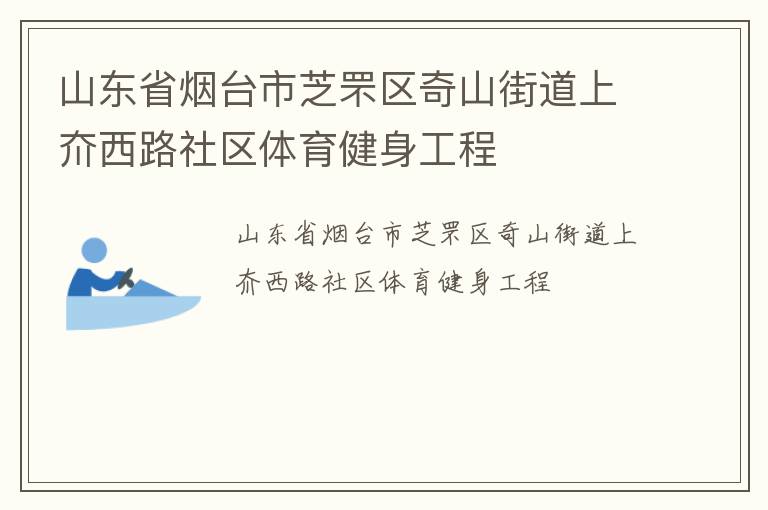 山东省烟台市芝罘区奇山街道上夼西路社区体育健身工程

山东省烟台市芝罘区奇山街道上夼西路社区体育健身工程